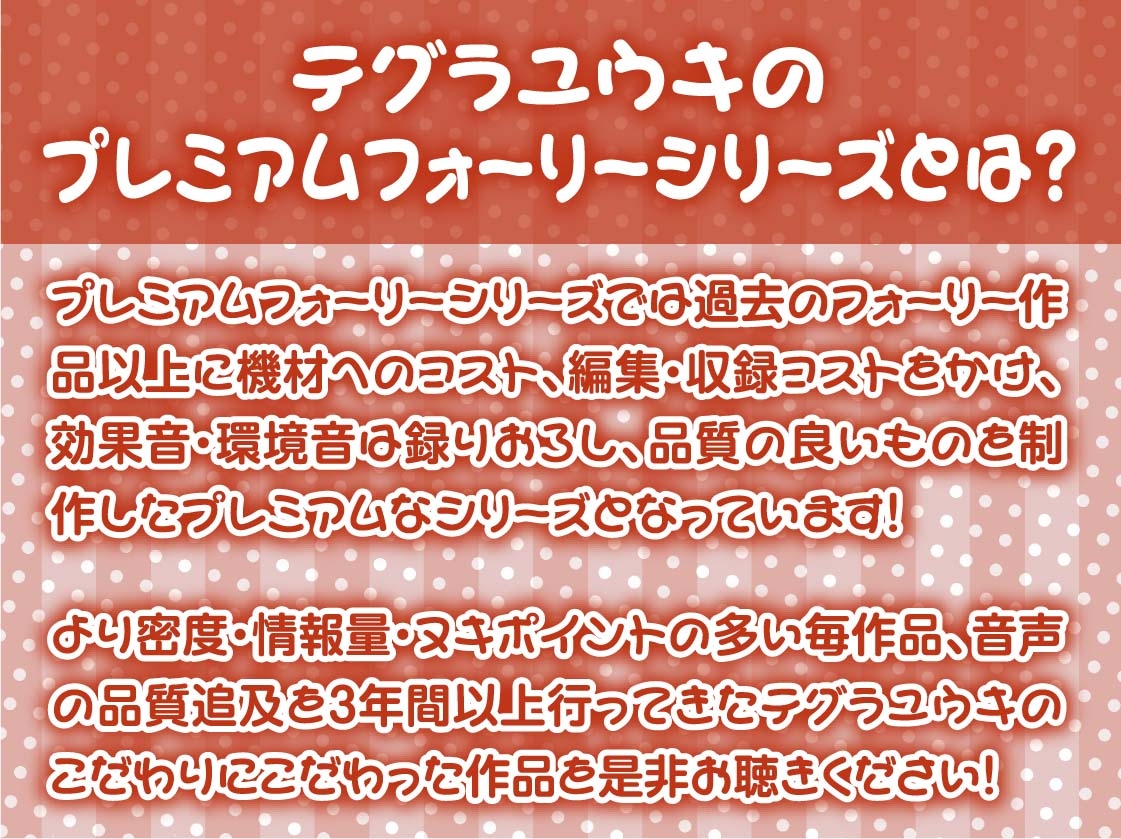 テグラユウキの
プレミアムフォーリーシリーズとは?

プレミアムフォーリーシリーズでは過去のフォーリー作品以上に機材へのコスト、編集・収録コストをかけ、効果音・環境音は録りおろし、品質の良いものを制作したプレミアムなシリーズとなっています!

より密度・情報量・ヌキポイントの多い毎作品、音声の品質追及を3年間以上行ってきたテグラユウキのこだわりにこだわった作品を是非お聴きください!